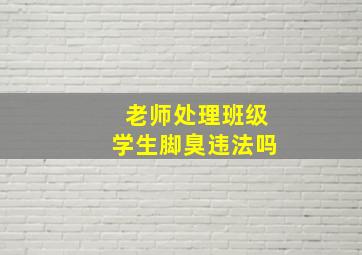 老师处理班级
学生脚臭违法吗